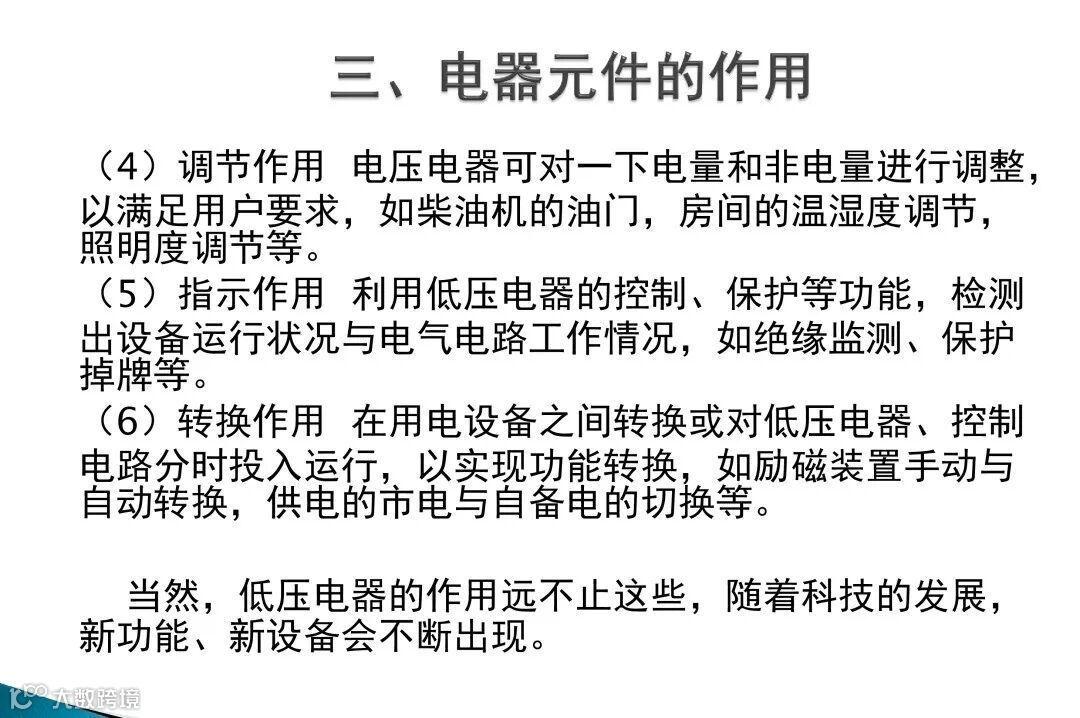 三、电器元件的作用

（4）调节作用 电压电器可对一下电量和非电量进行调整，以满足用户要求，如柴油机的油门，房间的温湿度调节，照明度调节等。

（5）指示作用 利用低压电器的控制、保护等功能，检测出设备运行状况与电气电路工作情况，如绝缘监测、保护掉牌等。

（6）转换作用 在用电设备之间转换或对低压电器、控制电路分时投入运行，以实现功能转换，如励磁装置手动与自动转换，供电的市电与自备电的切换等。

当然，低压电器的作用远不止这些，随着科技的发展，新功能、新设备会不断出现。

大数跨境